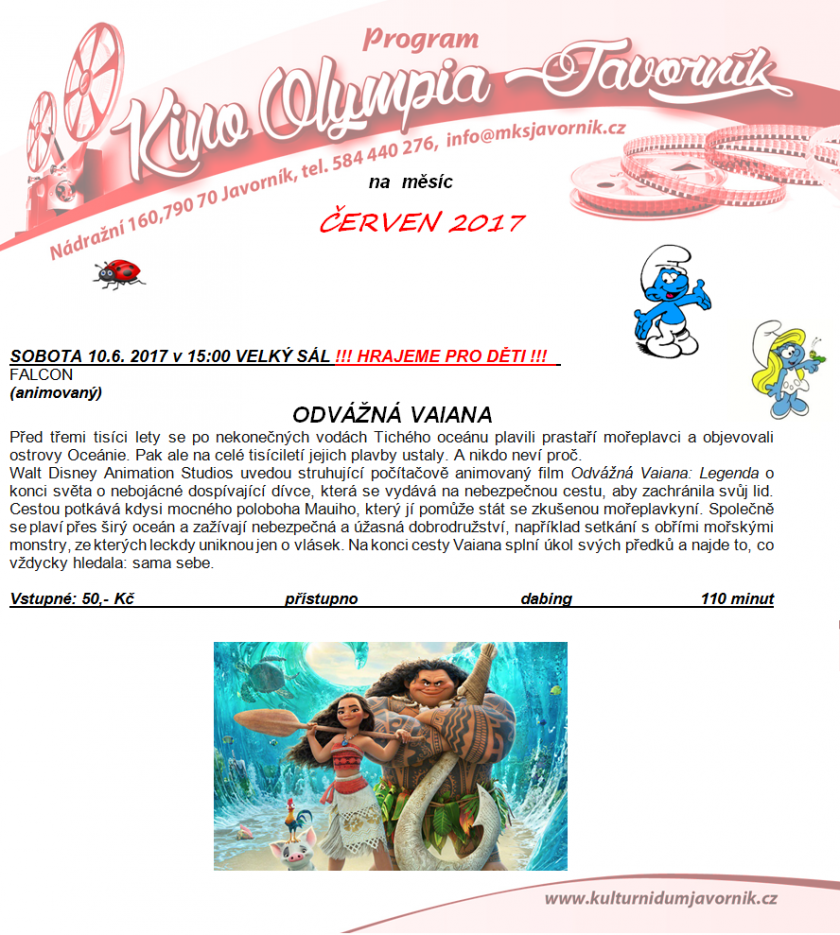 Program
Kino Olympia - Javorník
Nádražní 160,790 70 Javorník, tel. 584 440 276, info@mksjavornik.cz

na měsíc

ČERVEN 2017

SOBOTA 10.6. 2017 v 15:00 VELKÝ SÁL !!! HRAJEME PRO DĚTI !!!
FALCON
(animovaný)

ODVÁŽNÁ VAIANA

Před třemi tisíci lety se po nekonečných vodách Tichého oceánu plavili prastaří mořeplavci a objevovali ostrovy Oceánie. Pak ale na celé tisíciletí jejich plavby ustaly. A nikdo neví proč.
Walt Disney Animation Studios uvedou struhující počítačově animovaný film Odvážná Vaiana: Legenda o konci světa o nebojácné dospívající dívce, která se vydává na nebezpečnou cestu, aby zachránila svůj lid. Cestou potkává kdysi mocného poloboha Mauiho, který jí pomůže stát se zkušenou mořeplavkyní. Společně se plaví přes širý oceán a zažívají nebezpečná a úžasná dobrodružství, například setkání s obřími mořskými monstry, ze kterých leckdy uniknou jen o vlásek. Na konci cesty Vaiana splní úkol svých předků a najde to, co vždycky hledala: sama sebe.

Vstupné: 50,- Kč přístupno dabing 110 minut

www.kulturnidumjavornik.cz